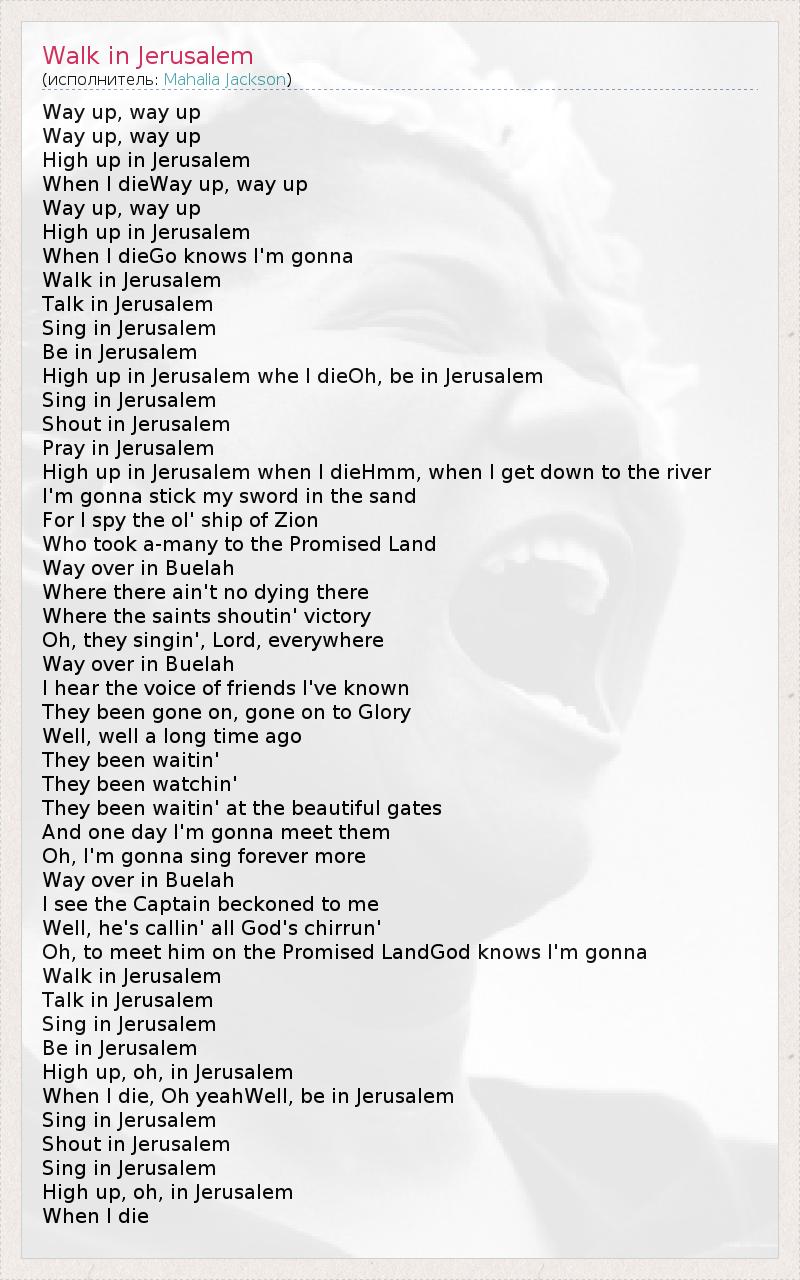 Walk in Jerusalem
(исполнитель: Mahalia Jackson)

Way up, way up
Way up, way up
High up in Jerusalem
When I dieWay up, way up
Way up, way up
High up in Jerusalem
When I dieGo knows I'm gonna
Walk in Jerusalem
Talk in Jerusalem
Sing in Jerusalem
Be in Jerusalem
High up in Jerusalem whe I dieOh, be in Jerusalem
Sing in Jerusalem
Shout in Jerusalem
Pray in Jerusalem
High up in Jerusalem when I dieHmm, when I get down to the river
I'm gonna stick my sword in the sand
For I spy the ol' ship of Zion
Who took a-many to the Promised Land
Way over in Buelah
Where there ain't no dying there
Where the saints shoutin' victory
Oh, they singin', Lord, everywhere
Way over in Buelah
I hear the voice of friends I've known
They been gone on, gone on to Glory
Well, well a long time ago
They been waitin'
They been watchin'
They been waitin' at the beautiful gates
And one day I'm gonna meet them
Oh, I'm gonna sing forever more
Way over in Buelah
I see the Captain beckoned to me
Well, he's callin' all God's chirrun'
Oh, to meet him on the Promised LandGod knows I'm gonna
Walk in Jerusalem
Talk in Jerusalem
Sing in Jerusalem
Be in Jerusalem
High up, oh, in Jerusalem
When I die, Oh yeahWell, be in Jerusalem
Sing in Jerusalem
Shout in Jerusalem
Sing in Jerusalem
High up, oh, in Jerusalem
When I die